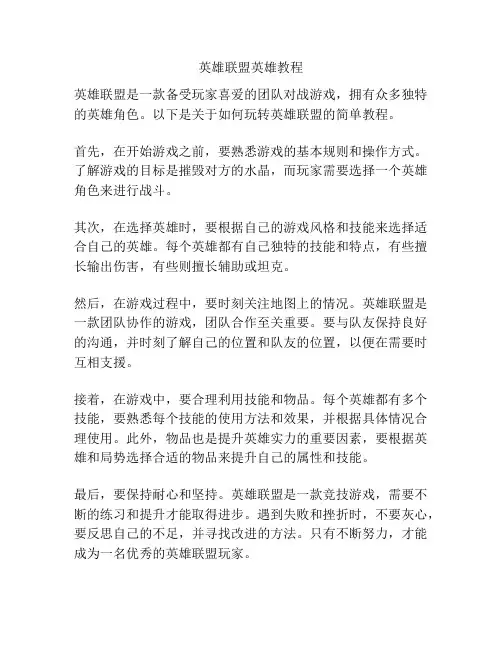 英雄联盟英雄教程

英雄联盟是一款备受玩家喜爱的团队对战游戏，拥有众多独特的英雄角色。以下是关于如何玩转英雄联盟的简单教程。

首先，在开始游戏之前，要熟悉游戏的基本规则和操作方式。了解游戏的目标是摧毁对方的水晶，而玩家需要选择一个英雄角色来进行战斗。

其次，在选择英雄时，要根据自己的游戏风格和技能来选择适合自己的英雄。每个英雄都有自己独特的技能和特点，有些擅长输出伤害，有些则擅长辅助或坦克。

然后，在游戏过程中，要时刻关注地图上的情况。英雄联盟是一款团队协作的游戏，团队合作至关重要。要与队友保持良好的沟通，并时刻了解自己的位置和队友的位置，以便在需要时互相支援。

接着，在游戏中，要合理利用技能和物品。每个英雄都有多个技能，要熟悉每个技能的使用方法和效果，并根据具体情况合理使用。此外，物品也是提升英雄实力的重要因素，要根据英雄和局势选择合适的物品来提升自己的属性和技能。

最后，要保持耐心和坚持。英雄联盟是一款竞技游戏，需要不断的练习和提升才能取得进步。遇到失败和挫折时，不要灰心，要反思自己的不足，并寻找改进的方法。只有不断努力，才能成为一名优秀的英雄联盟玩家。